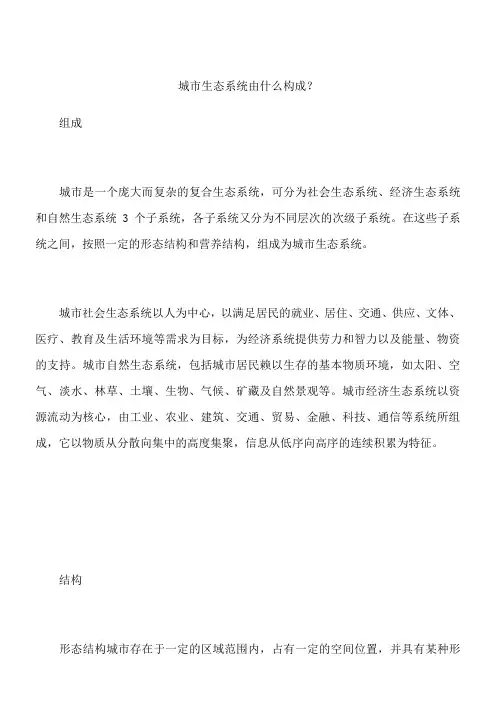 城市生态系统由什么构成？

组成

城市是一个庞大而复杂的复合生态系统，可分为社会生态系统、经济生态系统和自然生态系统 3 个子系统，各子系统又分为不同层次的次级子系统。在这些子系统之间，按照一定的形态结构和营养结构，组成为城市生态系统。

城市社会生态系统以人为中心，以满足居民的就业、居住、交通、供应、文体、医疗、教育及生活环境等需求为目标，为经济系统提供劳力和智力以及能量、物资的支持。城市自然生态系统，包括城市居民赖以生存的基本物质环境，如太阳、空气、淡水、林草、土壤、生物、气候、矿藏及自然景观等。城市经济生态系统以资源流动为核心，由工业、农业、建筑、交通、贸易、金融、科技、通信等系统所组成，它以物质从分散向集中的高度集聚，信息从低序向高序的连续积累为特征。

结构

形态结构城市存在于一定的区域范围内，占有一定的空间位置，并具有某种形